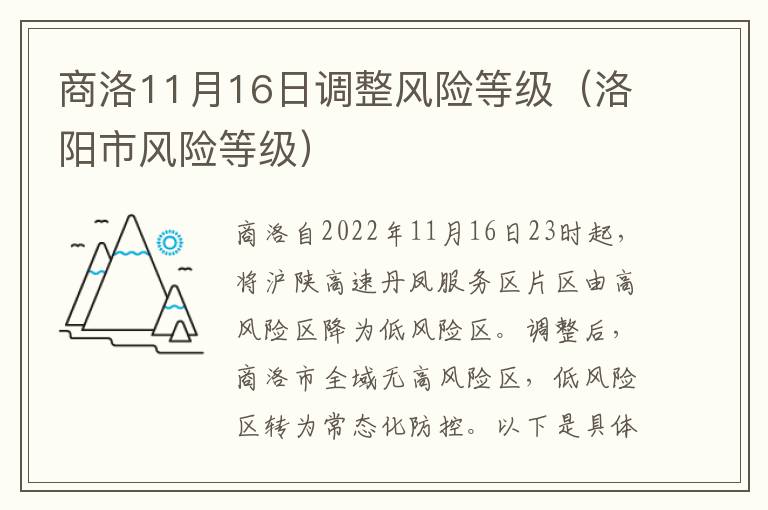 商洛11月16日调整风险等级（洛阳市风险等级）

商洛自2022年11月16日23时起，将沪陕高速丹凤服务区片区由高风险区降为低风险区。调整后，商洛市全域无高风险区，低风险区转为常态化防控。以下是具体